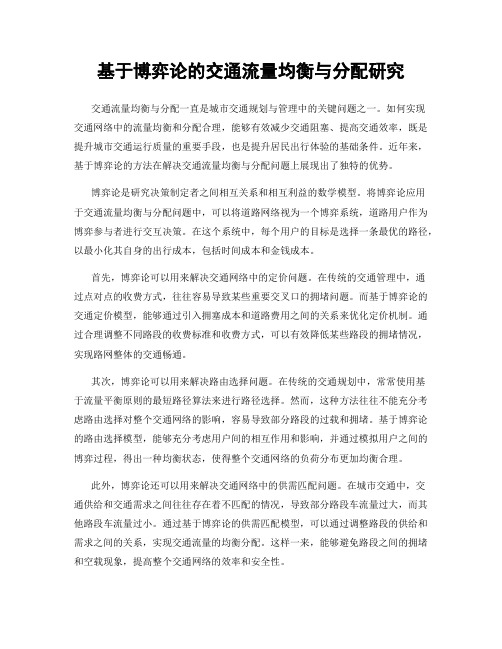 基于博弈论的交通流量均衡与分配研究

交通流量均衡与分配一直是城市交通规划与管理中的关键问题之一。如何实现交通网络中的流量均衡和分配合理，能够有效减少交通阻塞、提高交通效率，既是提升城市交通运行质量的重要手段，也是提升居民出行体验的基础条件。近年来，基于博弈论的方法在解决交通流量均衡与分配问题上展现出了独特的优势。

博弈论是研究决策制定者之间相互关系和相互利益的数学模型。将博弈论应用于交通流量均衡与分配问题中，可以将道路网络视为一个博弈系统，道路用户作为博弈参与者进行交互决策。在这个系统中，每个用户的目标是选择一条最优的路径，以最小化其自身的出行成本，包括时间成本和金钱成本。

首先，博弈论可以用来解决交通网络中的定价问题。在传统的交通管理中，通过点对点的收费方式，往往容易导致某些重要交叉口的拥堵问题。而基于博弈论的交通定价模型，能够通过引入拥塞成本和道路费用之间的关系来优化定价机制。通过合理调整不同路段的收费标准和收费方式，可以有效降低某些路段的拥堵情况，实现路网整体的交通畅通。

其次，博弈论可以用来解决路由选择问题。在传统的交通规划中，常常使用基于流量平衡原则的最短路径算法来进行路径选择。然而，这种方法往往不能充分考虑路由选择对整个交通网络的影响，容易导致部分路段的过载和拥堵。基于博弈论的路由选择模型，能够充分考虑用户间的相互作用和影响，并通过模拟用户之间的博弈过程，得出一种均衡状态，使得整个交通网络的负荷分布更加均衡合理。

此外，博弈论还可以用来解决交通网络中的供需匹配问题。在城市交通中，交通供给和交通需求之间往往存在着不匹配的情况，导致部分路段车流量过大，而其他路段车流量过小。通过基于博弈论的供需匹配模型，可以通过调整路段的供给和需求之间的关系，实现交通流量的均衡分配。这样一来，能够避免路段之间的拥堵和空载现象，提高整个交通网络的效率和安全性。